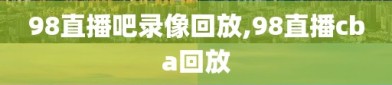 98直播吧录像回放,98直播cba回放